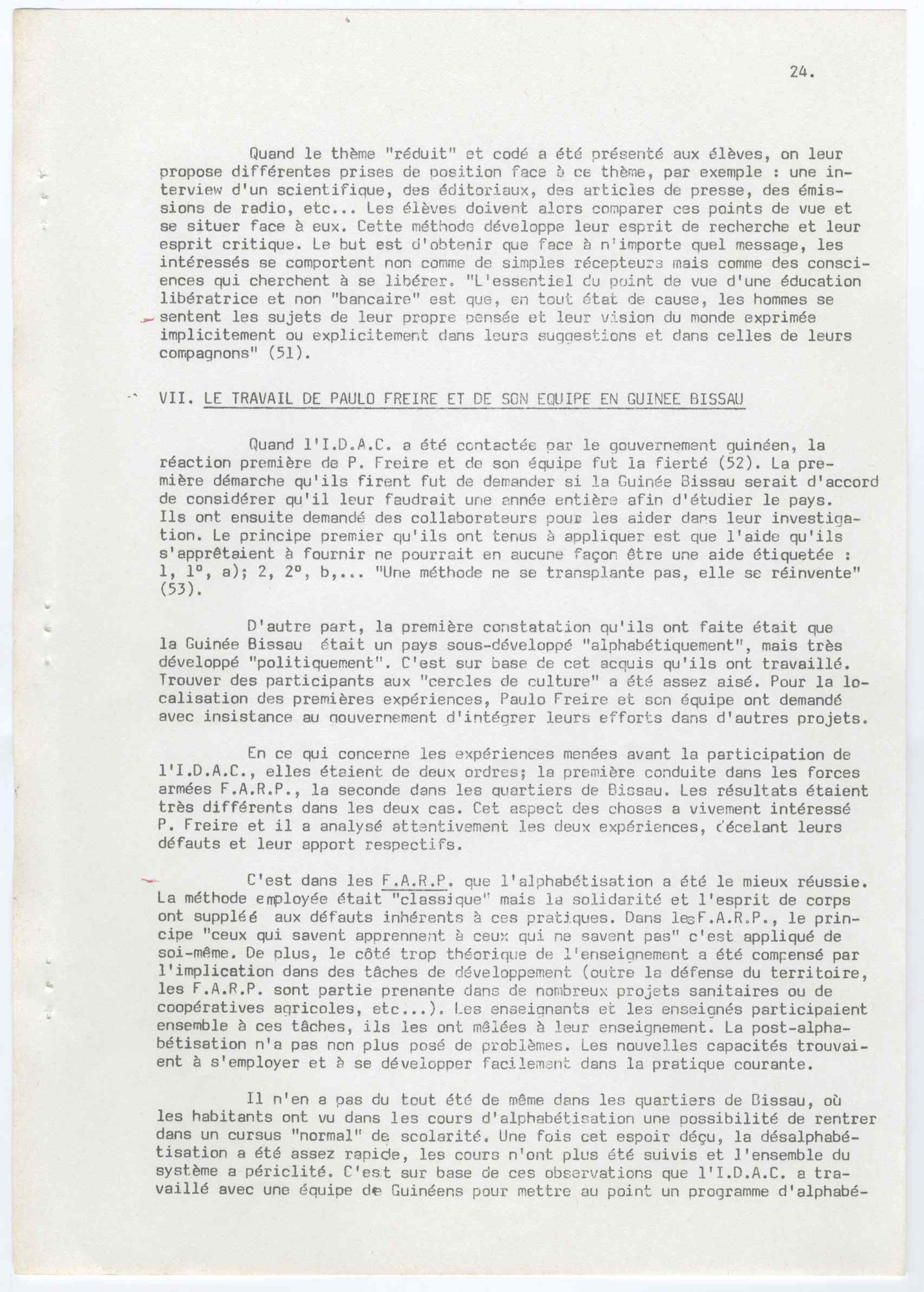 24.

Quand le thème "réduit" et codé a été présenté aux élèves, on leur propose différentes prises de position face à ce thème, par exemple : une interview d'un scientifique, des éditoriaux, des articles de presse, des émissions de radio, etc... Les élèves doivent alors comparer ces points de vue et se situer face à eux. Cette méthode développe leur esprit de recherche et leur esprit critique. Le but est d'obtenir que face à n'importe quel message, les intéressés se comportent non comme de simples récepteurs mais comme des consciences qui cherchent à se libérer. "L'essentiel du point de vue d'une éducation libératrice et non "bancaire" est que, en tout état de cause, les hommes se sentent les sujets de leur propre pensée et leur vision du monde exprimée implicitement ou explicitement dans leurs suggestions et dans celles de leurs compagnons" (51).

VII. LE TRAVAIL DE PAULO FREIRE ET DE SON EQUIPE EN GUINEE BISSAU

Quand l'I.D.A.C. a été contactée par le gouvernement guinéen, la réaction première de P. Freire et de son équipe fut la fierté (52). La première démarche qu'ils firent fut de demander si la Guinée Bissau serait d'accord de considérer qu'il leur faudrait une année entière afin d'étudier le pays. Ils ont ensuite demandé des collaborateurs pour les aider dans leur investigation. Le principe premier qu'ils ont tenus à appliquer est que l'aide qu'ils s'apprêtaient à fournir ne pourrait en aucune façon être une aide étiquetée : 1, 1°, a); 2, 2°, b,... "Une méthode ne se transplante pas, elle se réinvente" (53).

D'autre part, la première constatation qu'ils ont faite était que la Guinée Bissau était un pays sous-développé "alphabétiquement", mais très développé "politiquement". C'est sur base de cet acquis qu'ils ont travaillé. Trouver des participants aux "cercles de culture" a été assez aisé. Pour la localisation des premières expériences, Paulo Freire et son équipe ont demandé avec insistance au gouvernement d'intégrer leurs efforts dans d'autres projets.

En ce qui concerne les expériences menées avant la participation de l'I.D.A.C., elles étaient de deux ordres; la première conduite dans les forces armées F.A.R.P., la seconde dans les quartiers de Bissau. Les résultats étaient très différents dans les deux cas. Cet aspect des choses a vivement intéressé P. Freire et il a analysé attentivement les deux expériences, décelant leurs défauts et leur apport respectifs.

C'est dans les F.A.R.P. que l'alphabétisation a été le mieux réussie. La méthode employée était "classique" mais la solidarité et l'esprit de corps ont suppléé aux défauts inhérents à ces pratiques. Dans les F.A.R.P., le principe "ceux qui savent apprennent à ceux qui ne savent pas" c'est appliqué de soi-même. De plus, le côté trop théorique de l'enseignement a été compensé par l'implication dans des tâches de développement (outre la défense du territoire, les F.A.R.P. sont partie prenante dans de nombreux projets sanitaires ou de coopératives agricoles, etc...). Les enseignants et les enseignés participaient ensemble à ces tâches, ils les ont mêlées à leur enseignement. La post-alphabétisation n'a pas non plus posé de problèmes. Les nouvelles capacités trouvaient à s'employer et à se développer facilement dans la pratique courante.

Il n'en a pas du tout été de même dans les quartiers de Bissau, où les habitants ont vu dans les cours d'alphabétisation une possibilité de rentrer dans un cursus "normal" de scolarité. Une fois cet espoir déçu, la désalphabétisation a été assez rapide, les cours n'ont plus été suivis et l'ensemble du système a périclité. C'est sur base de ces observations que l'I.D.A.C. a travaillé avec une équipe de Guinéens pour mettre au point un programme d'alphabé-